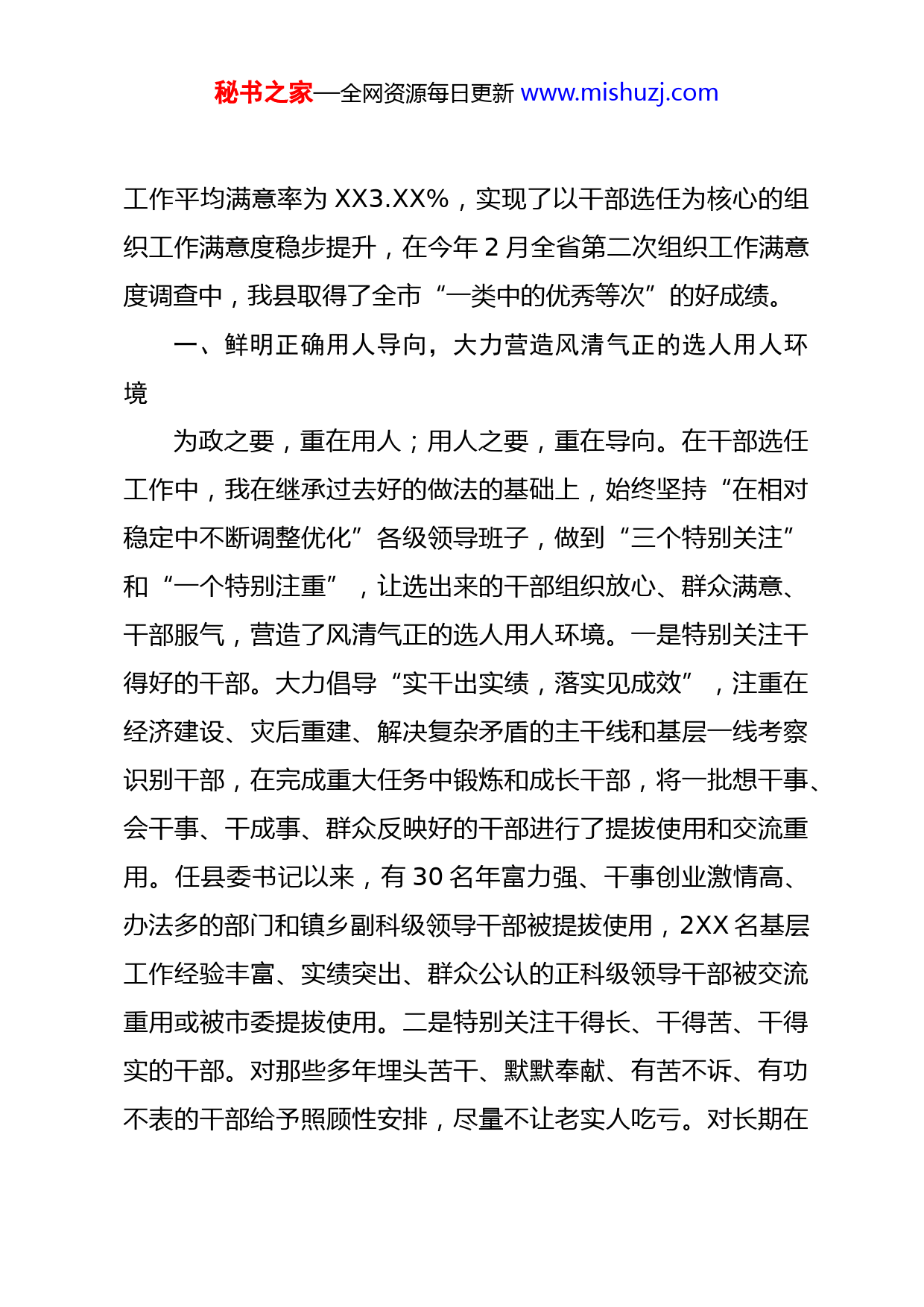 秘书之家—全网资源每日更新 www.mishuzj.com

工作平均满意率为 XX3.XX%，实现了以干部选任为核心的组织工作满意度稳步提升，在今年 2 月全省第二次组织工作满意度调查中，我县取得了全市“一类中的优秀等次”的好成绩。

一、鲜明正确用人导向，大力营造风清气正的选人用人环境

为政之要，重在用人；用人之要，重在导向。在干部选任工作中，我在继承过去好的做法的基础上，始终坚持“在相对稳定中不断调整优化”各级领导班子，做到“三个特别关注”和“一个特别注重”，让选出来的干部组织放心、群众满意、干部服气，营造了风清气正的选人用人环境。一是特别关注干得好的干部。大力倡导“实干出实绩，落实见成效”，注重在经济建设、灾后重建、解决复杂矛盾的主干线和基层一线考察识别干部，在完成重大任务中锻炼和成长干部，将一批想干事、会干事、干成事、群众反映好的干部进行了提拔使用和交流重用。任县委书记以来，有 30 名年富力强、干事创业激情高、办法多的部门和镇乡副科级领导干部被提拔使用，2XX 名基层工作经验丰富、实绩突出、群众公认的正科级领导干部被交流重用或被市委提拔使用。二是特别关注干得长、干得苦、干得实的干部。对那些多年埋头苦干、默默奉献、有苦不诉、有功不表的干部给予照顾性安排，尽量不让老实人吃亏。对长期在